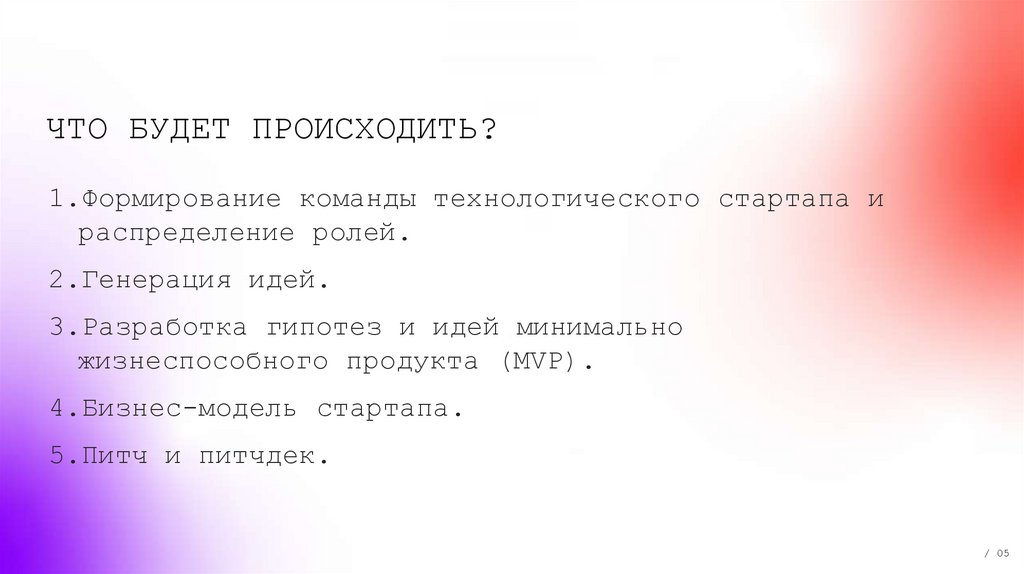 ЧТО БУДЕТ ПРОИСХОДИТЬ?

1.Формирование команды технологического стартапа и распределение ролей.

2.Генерация идей.

3.Разработка гипотез и идей минимально жизнеспособного продукта (MVP).

4.Бизнес-модель стартапа.

5.Питч и питчдек.

/ 05